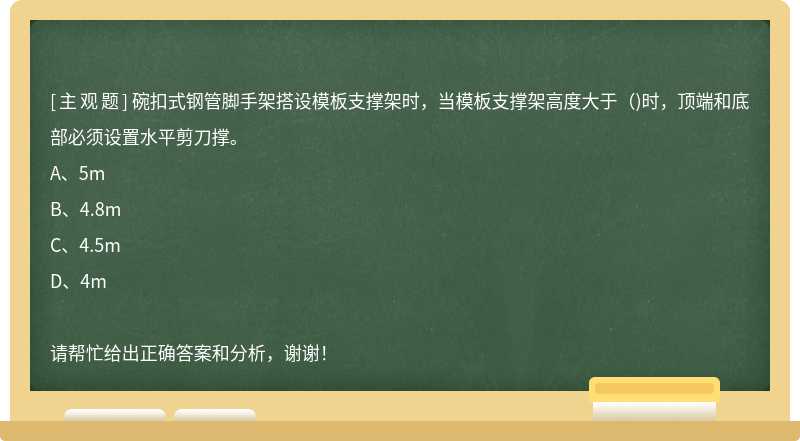 [主观题] 碗扣式钢管脚手架搭设模板支撑架时，当模板支撑架高度大于（)时，顶端和底部必须设置水平剪刀撑。

A、5m

B、4.8m

C、4.5m

D、4m

请帮忙给出正确答案和分析，谢谢！